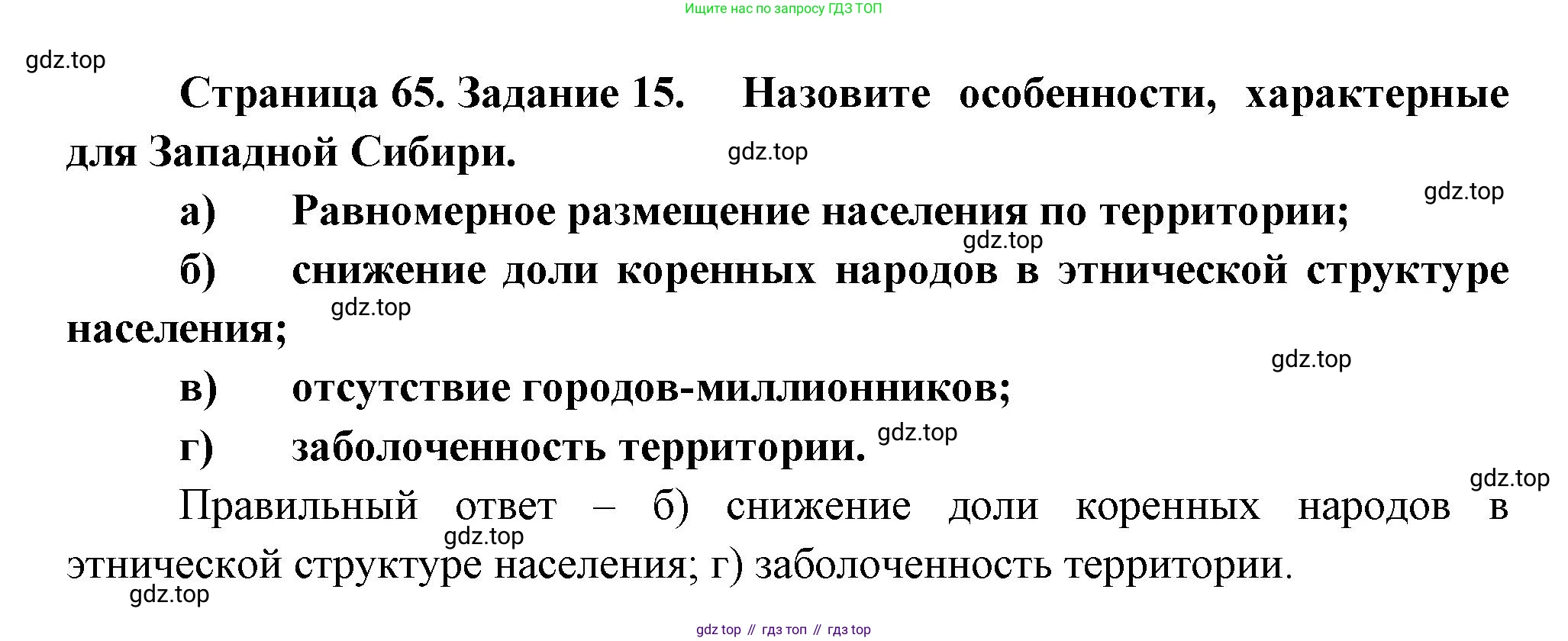 Ищите нас по запросу ГДЗ ТОП

gdz.top

Страница 65. Задание 15. Назовите особенности, характерные для Западной Сибири.

gdz.top

gdz.top

а) Равномерное размещение населения по территории;

gdz.top

б) снижение доли коренных народов в этнической структуре населения;

gdz.top

gdz.top

в) отсутствие городов-миллионников;

г) заболоченность территории.

gdz.top

gdz.top

Правильный ответ – б) снижение доли коренных народов в этнической структуре населения; г) заболоченность территории.

gdz.top

gdz.top

gdz top // гдз топ // гдз top